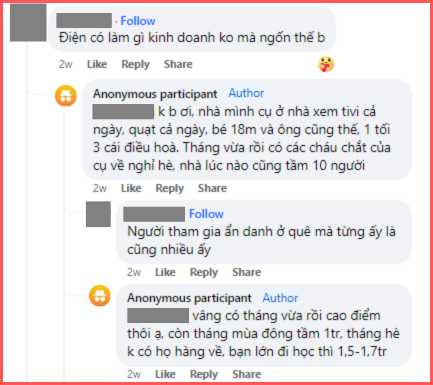 · Follow
Điện có làm gì kinh doanh ko mà ngốn thế b

2w Like Reply Share

Anonymous participant Author
k b ơi, nhà mình cụ ở nhà xem tivi cả ngày, quạt cả ngày, bé 18m và ông cũng thế, 1 tối 3 cái điều hoà. Tháng vừa rồi có các cháu chắt của cụ về nghỉ hè, nhà lúc nào cũng tầm 10 người

2w Like Reply Share

Follow
Người tham gia ẩn danh ở quê mà từng ấy là cũng nhiều ấy

2w Like Reply Share

Anonymous participant Author
vâng có tháng vừa rồi cao điểm thôi ạ, còn tháng mùa đông tầm 1tr, tháng hè k có họ hàng về, bạn lớn đi học thì 1,5-1,7tr

2w Like Reply Share